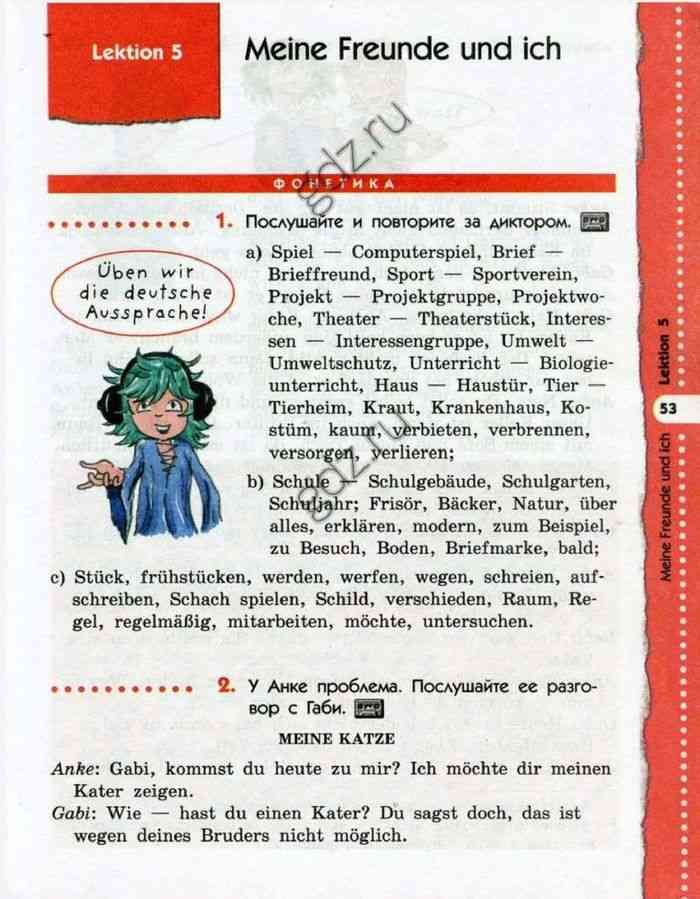 Lektion 5

Meine Freunde und ich

ФОНЕТИКА

1. Послушайте и повторите за диктором.

Üben wir die deutsche Aussprache!

a) Spiel — Computerspiel, Brief — Brieffreund, Sport — Sportverein, Projekt — Projektgruppe, Projektwoche, Theater — Theaterstück, Interessen — Interessengruppe, Umwelt — Umweltschutz, Unterricht — Biologieunterricht, Haus — Haustür, Tier — Tierheim, Kraut, Krankenhaus, Kostüm, kaum, verbieten, verbrennen, versorgen, verlieren;

b) Schule — Schulgebäude, Schulgarten, Schuljahr; Frisör, Bäcker, Natur, über alles, erklären, modern, zum Beispiel, zu Besuch, Boden, Briefmarke, bald;

c) Stück, frühstücken, werden, werfen, wegen, schreien, aufschreiben, Schach spielen, Schild, verschieden, Raum, Regel, regelmäßig, mitarbeiten, möchte, untersuchen.

2. У Анке проблема. Послушайте ее разговор с Габи.

MEINE KATZE

Anke: Gabi, kommst du heute zu mir? Ich möchte dir meinen Kater zeigen.

Gabi: Wie — hast du einen Kater? Du sagst doch, das ist wegen deines Bruders nicht möglich.

Lektion 5

53

Meine Freunde und ich

gdz.ru